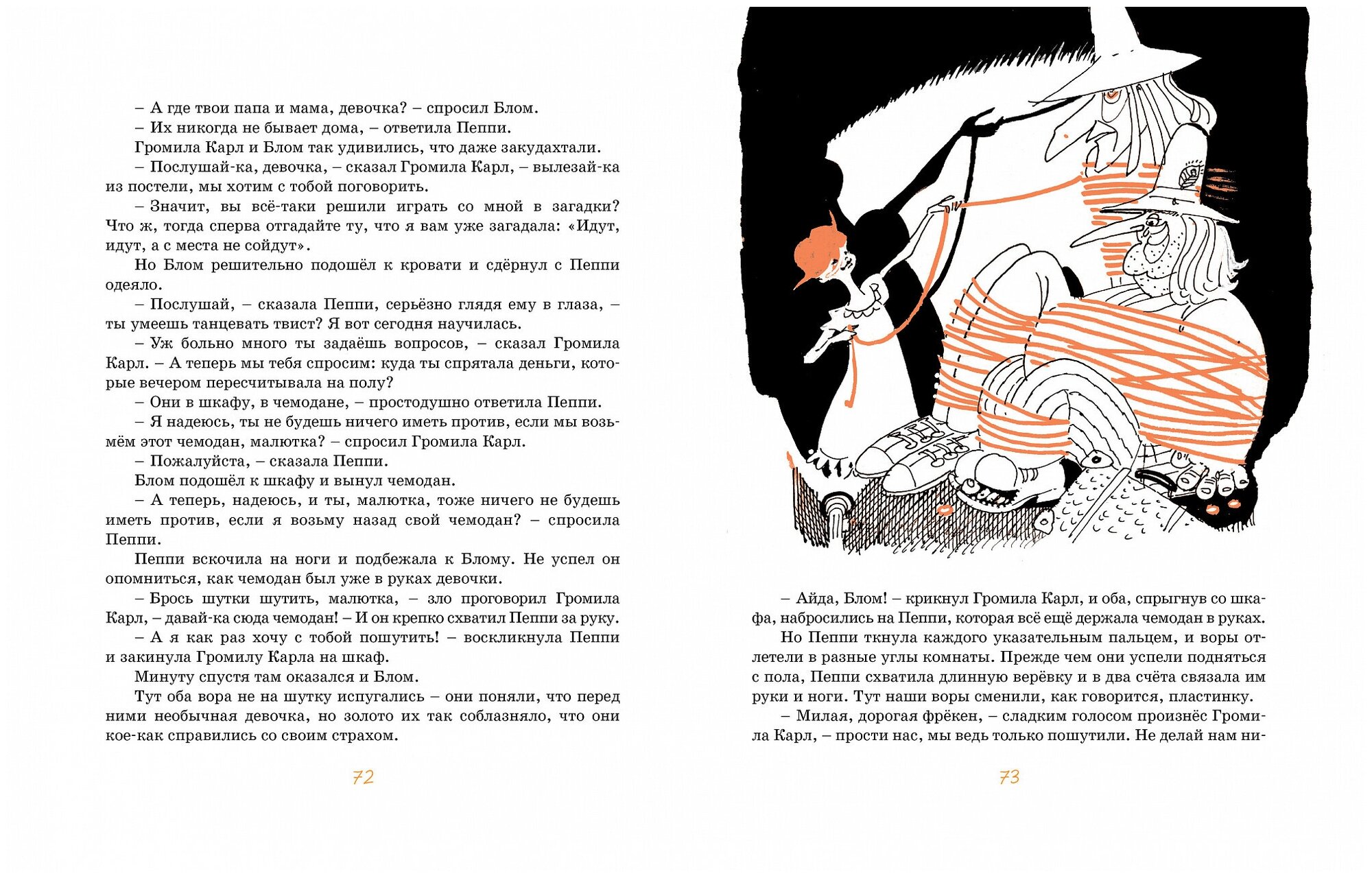 – А где твои папа и мама, девочка? – спросил Блом.
– Их никогда не бывает дома, – ответила Пеппи.
Громила Карл и Блом так удивились, что даже закудахтали.
– Послушай-ка, девочка, – сказал Громила Карл, – вылезай-ка из постели, мы хотим с тобой поговорить.
– Значит, вы всё-таки решили играть со мной в загадки? Что ж, тогда сперва отгадайте ту, что я вам уже загадала: «Идут, идут, а с места не сойдут».
Но Блом решительно подошёл к кровати и сдёрнул с Пеппи одеяло.
– Послушай, – сказала Пеппи, серьёзно глядя ему в глаза, – ты умеешь танцевать твист? Я вот сегодня научилась.
– Уж больно много ты задаёшь вопросов, – сказал Громила Карл. – А теперь мы тебя спросим: куда ты спрятала деньги, которые вечером пересчитывала на полу?
– Они в шкафу, в чемодане, – простодушно ответила Пеппи.
– Я надеюсь, ты не будешь ничего иметь против, если мы возьмём этот чемодан, малютка? – спросил Громила Карл.
– Пожалуйста, – сказала Пеппи.
Блом подошёл к шкафу и вынул чемодан.
– А теперь, надеюсь, и ты, малютка, тоже ничего не будешь иметь против, если я возьму назад свой чемодан? – спросила Пеппи.
Пеппи вскочила на ноги и подбежала к Блому. Не успел он опомниться, как чемодан был уже в руках девочки.
– Брось шутки шутить, малютка, – зло проговорил Громила Карл, – давай-ка сюда чемодан! – И он крепко схватил Пеппи за руку.
– А я как раз хочу с тобой пошутить! – воскликнула Пеппи и закинула Громилу Карла на шкаф.
Минуту спустя там оказался и Блом.
Тут оба вора не на шутку испугались – они поняли, что перед ними необычная девочка, но золото их так соблазняло, что они кое-как справились со своим страхом.

72

– Айда, Блом! – крикнул Громила Карл, и оба, спрыгнув со шкафа, набросились на Пеппи, которая всё ещё держала чемодан в руках.
Но Пеппи ткнула каждого указательным пальцем, и воры отлетели в разные углы комнаты. Прежде чем они успели подняться с пола, Пеппи схватила длинную верёвку и в два счёта связала им руки и ноги. Тут наши воры сменили, как говорится, пластинку.
– Милая, дорогая фрёкен, – сладким голосом произнёс Громила Карл, – прости нас, мы ведь только пошутили. Не делай нам ни-

73